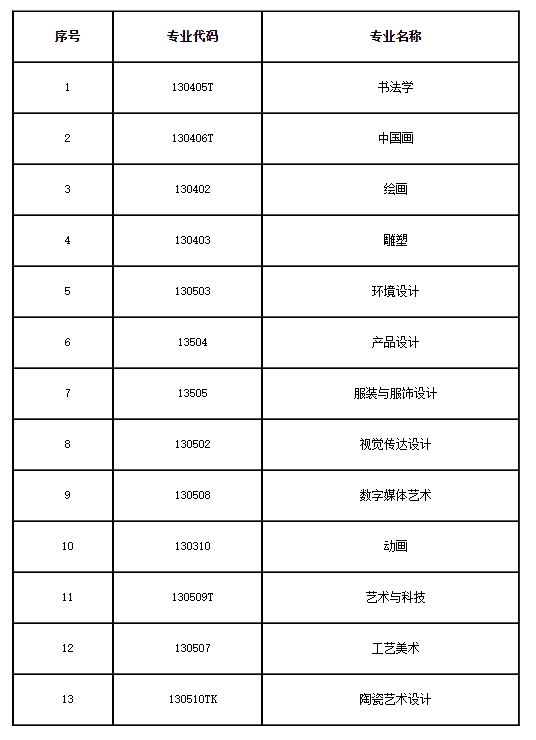 | 序号 | 专业代码 | 专业名称 |
|---|---|---|
| 1 | 130405T | 书法学 |
| 2 | 130406T | 中国画 |
| 3 | 130402 | 绘画 |
| 4 | 130403 | 雕塑 |
| 5 | 130503 | 环境设计 |
| 6 | 13504 | 产品设计 |
| 7 | 13505 | 服装与服饰设计 |
| 8 | 130502 | 视觉传达设计 |
| 9 | 130508 | 数字媒体艺术 |
| 10 | 130310 | 动画 |
| 11 | 130509T | 艺术与科技 |
| 12 | 130507 | 工艺美术 |
| 13 | 130510TK | 陶瓷艺术设计 |